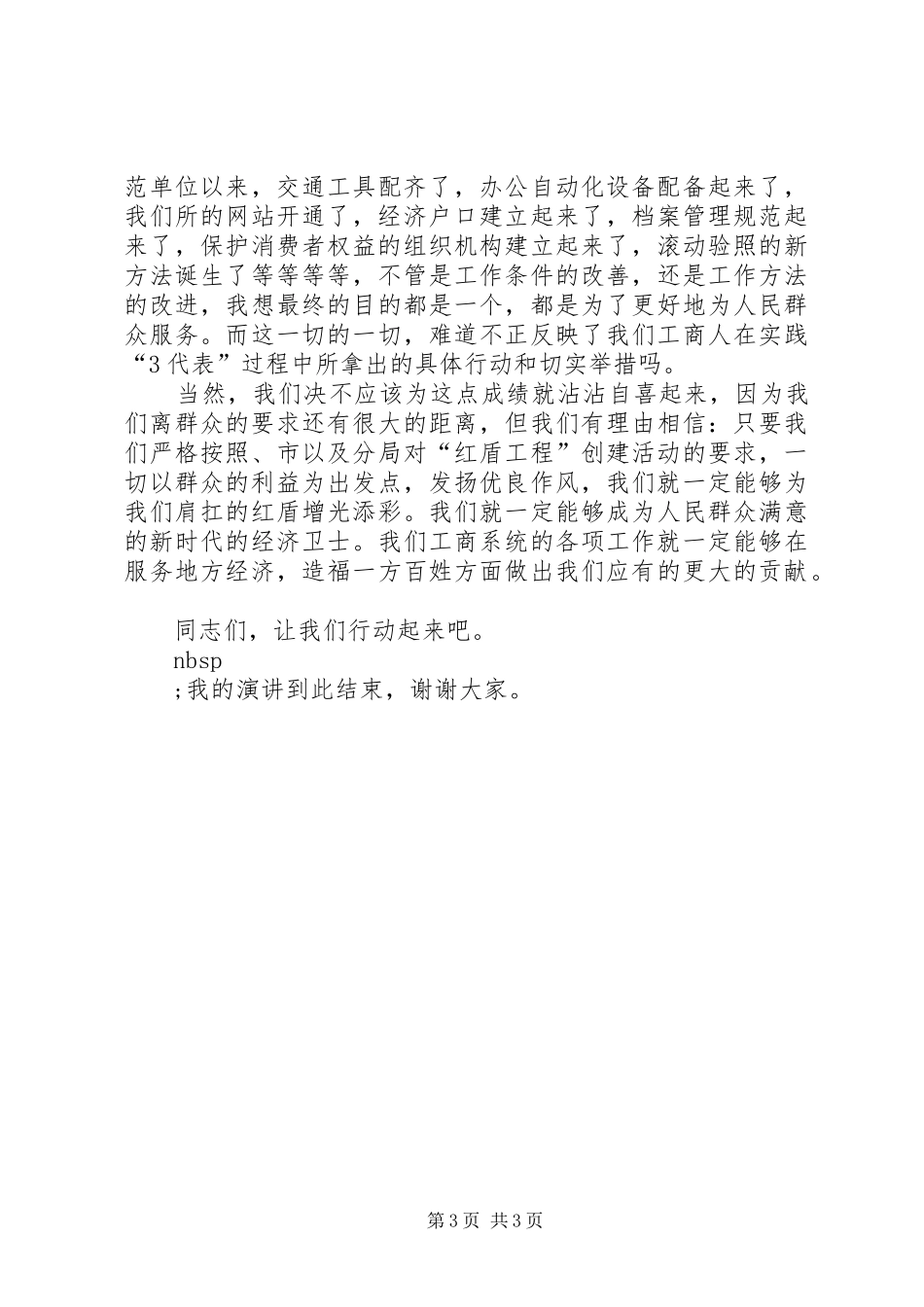 范单位以来，交通工具配齐了，办公自动化设备配备起来了，我们所的网站开通了，经济户口建立起来了，档案管理规范起来了，保护消费者权益的组织机构建立起来了，滚动验照的新方法诞生了等等等等，不管是工作条件的改善，还是工作方法的改进，我想最终的目的都是一个，都是为了更好地为人民群众服务。而这一切的一切，难道不正反映了我们工商人在实践“3代表”过程中所拿出的具体行动和切实举措吗。

当然，我们决不应该为这点成绩就沾沾自喜起来，因为我们离群众的要求还有很大的距离，但我们有理由相信：只要我们严格按照、市以及分局对“红盾工程”创建活动的要求，一切以群众的利益为出发点，发扬优良作风，我们就一定能够为我们肩扛的红盾增光添彩。我们就一定能够成为人民群众满意的新时代的经济卫士。我们工商系统的各项工作就一定能够在服务地方经济，造福一方百姓方面做出我们应有的更大的贡献。

同志们，让我们行动起来吧。
nbsp
;我的演讲到此结束，谢谢大家。

第3页 共3页